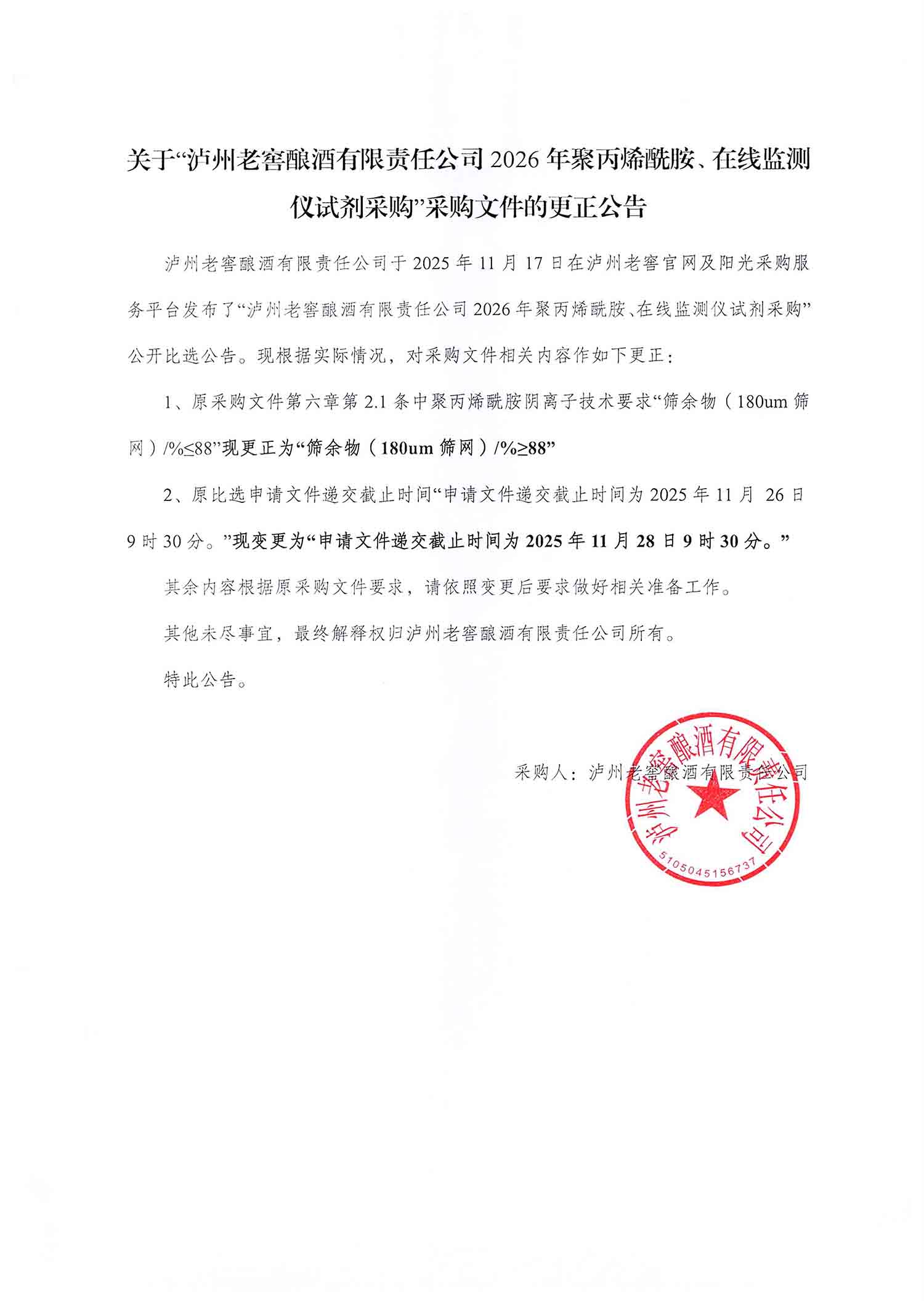 关于“泸州老窖酿酒有限责任公司2026年聚丙烯酰胺、在线监测仪试剂采购”采购文件的更正公告

泸州老窖酿酒有限责任公司于2025年11月17日在泸州老窖官网及阳光采购服务平台发布了“泸州老窖酿酒有限责任公司2026年聚丙烯酰胺、在线监测仪试剂采购”公开比选公告。现根据实际情况，对采购文件相关内容作如下更正：

1、原采购文件第六章第2.1条中聚丙烯酰胺阴离子技术要求“筛余物（180um筛网）/%≤88”现更正为“筛余物（180um筛网）/%≥88”

2、原比选申请文件递交截止时间“申请文件递交截止时间为2025年11月 26日9时30分。”现变更为“申请文件递交截止时间为2025年11月28日9时30分。”

其余内容根据原采购文件要求，请依照变更后要求做好相关准备工作。

其他未尽事宜，最终解释权归泸州老窖酿酒有限责任公司所有。

特此公告。

采购人：泸州老窖酿酒有限责任公司

泸州老窖酿酒有限责任公司
5105045156737